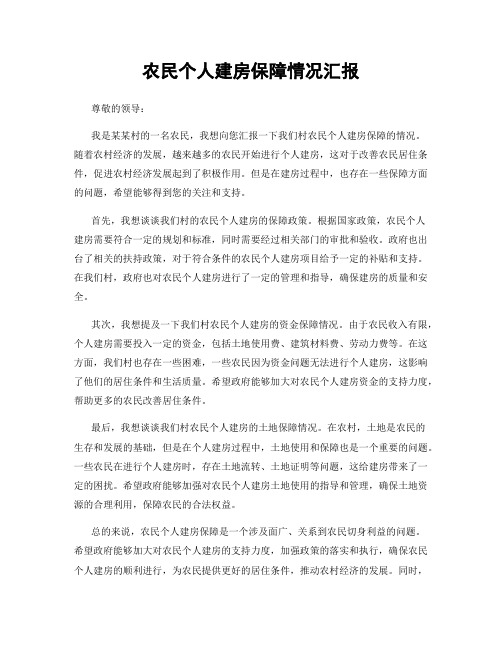 农民个人建房保障情况汇报

尊敬的领导：

我是某某村的一名农民，我想向您汇报一下我们村农民个人建房保障的情况。随着农村经济的发展，越来越多的农民开始进行个人建房，这对于改善农民居住条件，促进农村经济发展起到了积极作用。但是在建房过程中，也存在一些保障方面的问题，希望能够得到您的关注和支持。

首先，我想谈谈我们村的农民个人建房的保障政策。根据国家政策，农民个人建房需要符合一定的规划和标准，同时需要经过相关部门的审批和验收。政府也出台了相关的扶持政策，对于符合条件的农民个人建房项目给予一定的补贴和支持。在我们村，政府也对农民个人建房进行了一定的管理和指导，确保建房的质量和安全。

其次，我想提及一下我们村农民个人建房的资金保障情况。由于农民收入有限，个人建房需要投入一定的资金，包括土地使用费、建筑材料费、劳动力费等。在这方面，我们村也存在一些困难，一些农民因为资金问题无法进行个人建房，这影响了他们的居住条件和生活质量。希望政府能够加大对农民个人建房资金的支持力度，帮助更多的农民改善居住条件。

最后，我想谈谈我们村农民个人建房的土地保障情况。在农村，土地是农民的生存和发展的基础，但是在个人建房过程中，土地使用和保障也是一个重要的问题。一些农民在进行个人建房时，存在土地流转、土地证明等问题，这给建房带来了一定的困扰。希望政府能够加强对农民个人建房土地使用的指导和管理，确保土地资源的合理利用，保障农民的合法权益。

总的来说，农民个人建房保障是一个涉及面广、关系到农民切身利益的问题。希望政府能够加大对农民个人建房的支持力度，加强政策的落实和执行，确保农民个人建房的顺利进行，为农民提供更好的居住条件，推动农村经济的发展。同时，